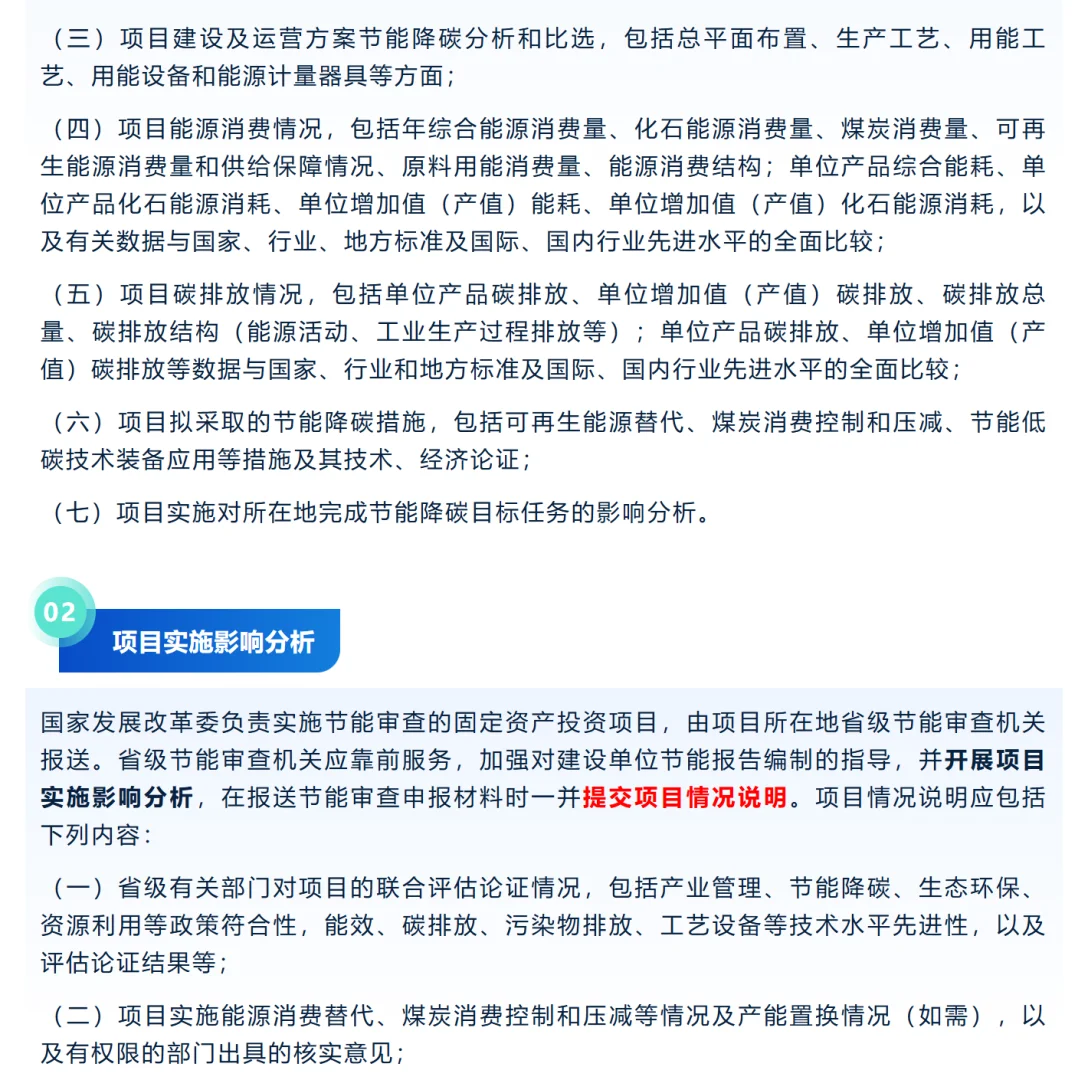 （三）项目建设及运营方案节能降碳分析和比选，包括总平面布置、生产工艺、用能工艺、用能设备和能源计量器具等方面；

（四）项目能源消费情况，包括年综合能源消费量、化石能源消费量、煤炭消费量、可再生能源消费量和供给保障情况、原料用能消费量、能源消费结构；单位产品综合能耗、单位产品化石能源消耗、单位增加值（产值）能耗、单位增加值（产值）化石能源消耗，以及有关数据与国家、行业、地方标准及国际、国内行业先进水平的全面比较；

（五）项目碳排放情况，包括单位产品碳排放、单位增加值（产值）碳排放、碳排放总量、碳排放结构（能源活动、工业生产过程排放等）；单位产品碳排放、单位增加值（产值）碳排放等数据与国家、行业和地方标准及国际、国内行业先进水平的全面比较；

（六）项目拟采取的节能降碳措施，包括可再生能源替代、煤炭消费控制和压减、节能低碳技术装备应用等措施及其技术、经济论证；

（七）项目实施对所在地完成节能降碳目标任务的影响分析。

02

项目实施影响分析

国家发展改革委负责实施节能审查的固定资产投资项目，由项目所在地省级节能审查机关报送。省级节能审查机关应靠前服务，加强对建设单位节能报告编制的指导，并开展项目实施影响分析，在报送节能审查申报材料时一并提交项目情况说明。项目情况说明应包括下列内容：

（一）省级有关部门对项目的联合评估论证情况，包括产业管理、节能降碳、生态环保、资源利用等政策符合性，能效、碳排放、污染物排放、工艺设备等技术水平先进性，以及评估论证结果等；

（二）项目实施能源消费替代、煤炭消费控制和压减等情况及产能置换情况（如需），以及有权限的部门出具的核实意见；